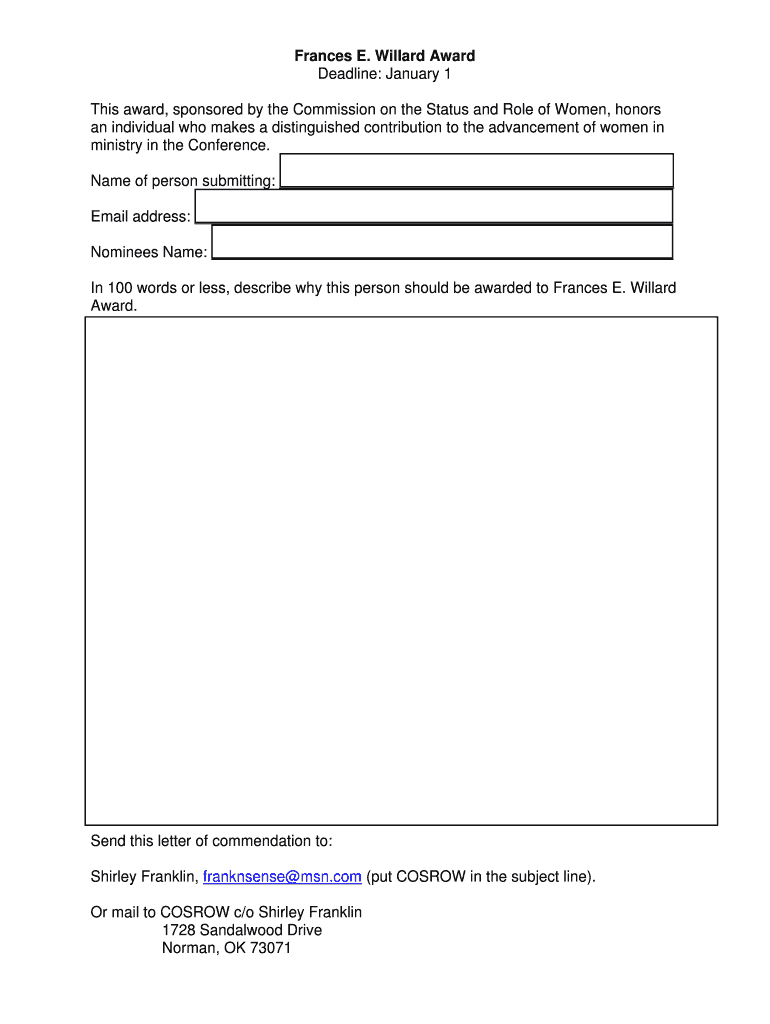 Frances E. Willard Award
Deadline: January 1

This award, sponsored by the Commission on the Status and Role of Women, honors an individual who makes a distinguished contribution to the advancement of women in ministry in the Conference.

Name of person submitting:

Email address:

Nominees Name:

In 100 words or less, describe why this person should be awarded to Frances E. Willard Award.

Send this letter of commendation to:

Shirley Franklin, franknsense@msn.com (put COSROW in the subject line).

Or mail to COSROW c/o Shirley Franklin
1728 Sandalwood Drive
Norman, OK 73071